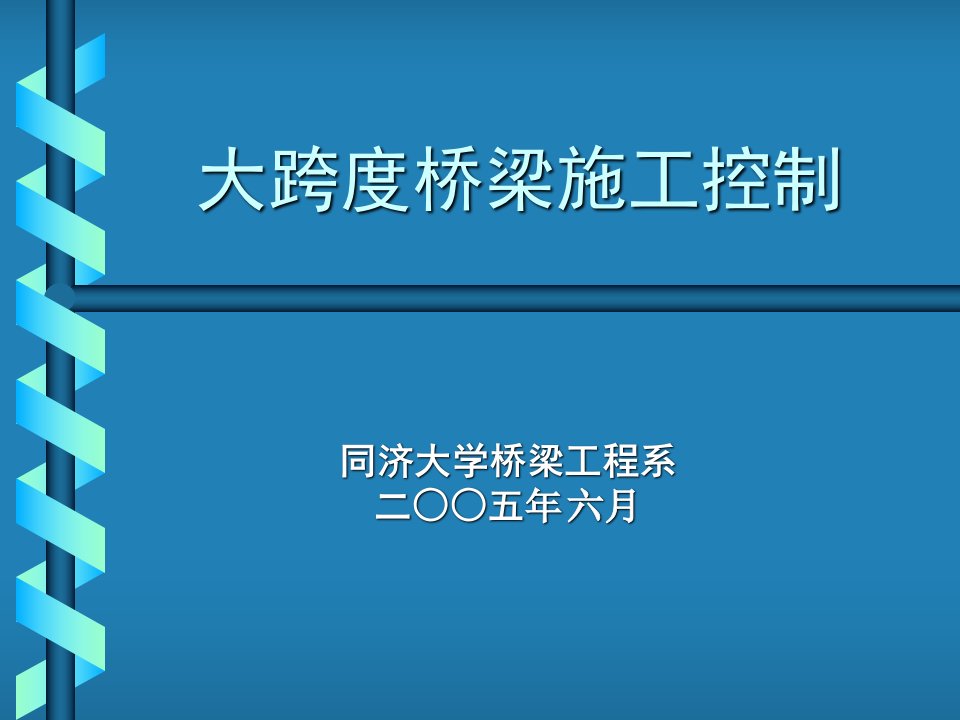 大跨度桥梁施工控制

同济大学桥梁工程系
二〇〇五年六月